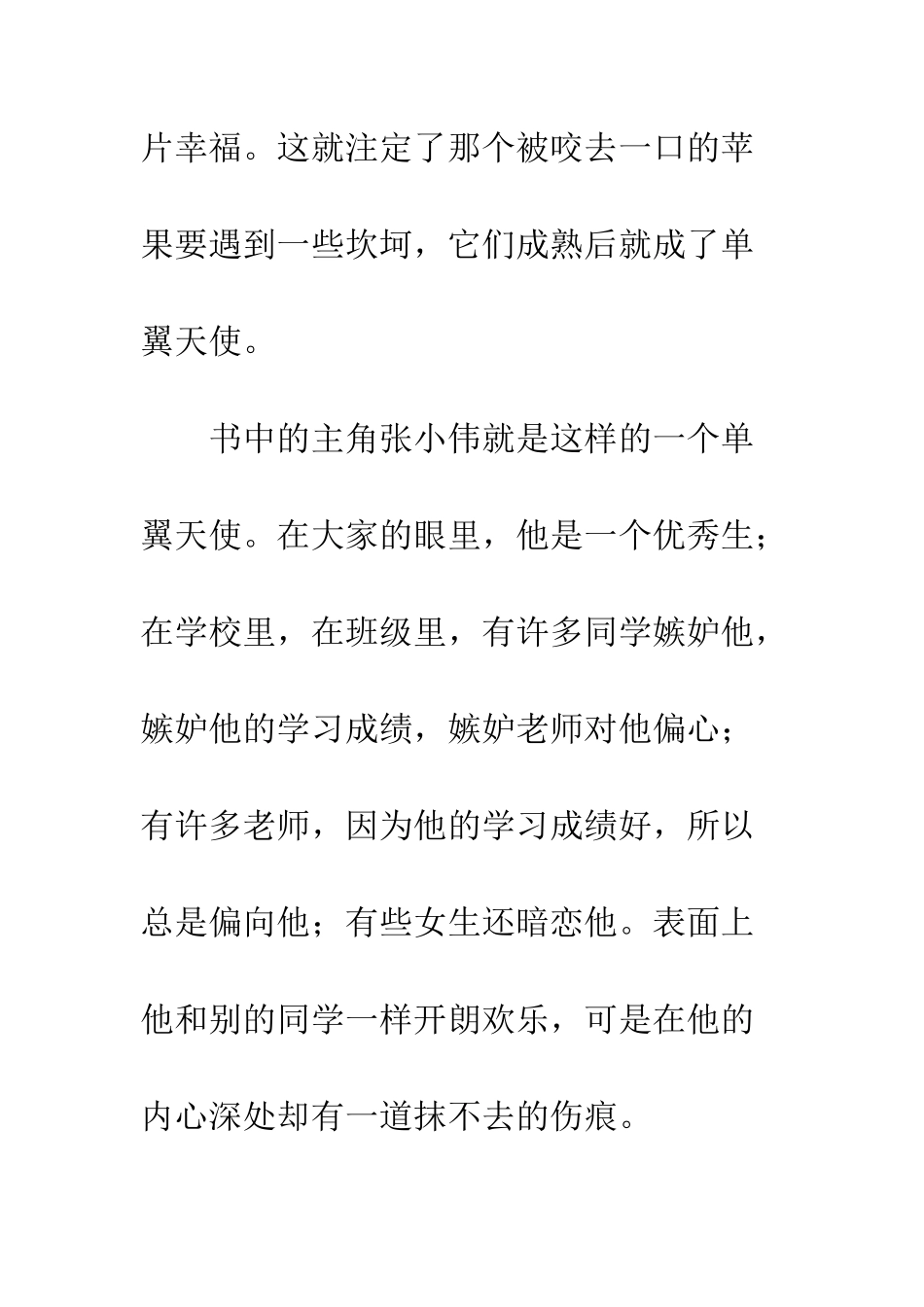 片幸福。这就注定了那个被咬去一口的苹果要遇到一些坎坷，它们成熟后就成了单翼天使。

书中的主角张小伟就是这样的一个单翼天使。在大家的眼里，他是一个优秀生；在学校里，在班级里，有许多同学嫉妒他，嫉妒他的学习成绩，嫉妒老师对他偏心；有许多老师，因为他的学习成绩好，所以总是偏向他；有些女生还暗恋他。表面上他和别的同学一样开朗欢乐，可是在他的内心深处却有一道抹不去的伤痕。